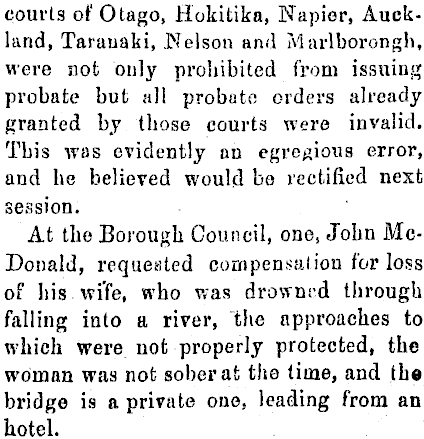 courts of Otago, Hokitika, Napier, Auckland, Taranaki, Nelson and Marlborongh, were not only prohibited from issuing probate but all probate orders already granted by those courts were invalid. This was evidently an egregious error, and he believed would be rectified next session.

At the Borough Council, one, John McDonald, requested compensation for loss of his wife, who was drowned through falling into a river, the approaches to which were not properly protected, the woman was not sober at the time, and the bridge is a private one, leading from an hotel.